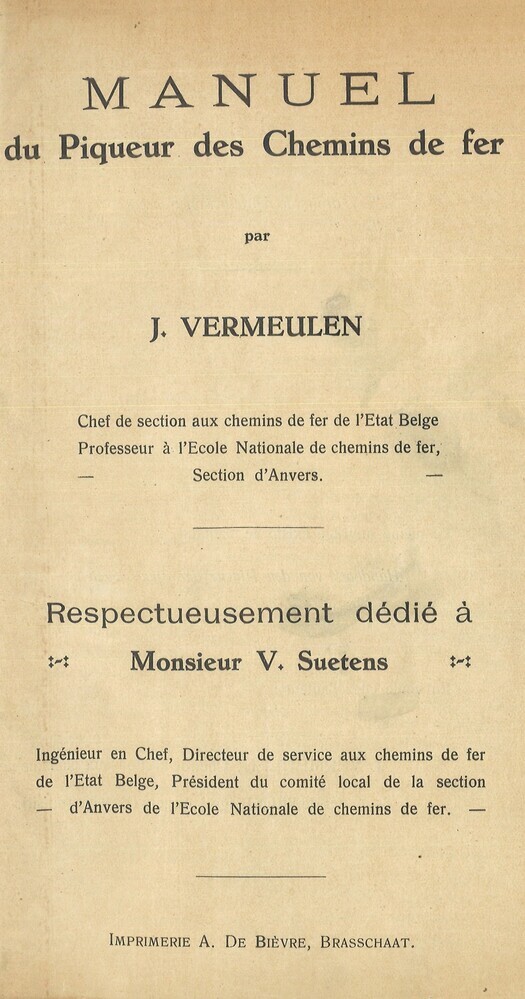 MANUEL
du Piqueur des Chemins de fer

par

J. VERMEULEN

Chef de section aux chemins de fer de l'Etat Belge
Professeur à l'Ecole Nationale de chemins de fer,
— Section d'Anvers. —

Respectueusement dédié à

Monsieur V. Suetens

Ingénieur en Chef, Directeur de service aux chemins de fer de l'Etat Belge, Président du comité local de la section — d'Anvers de l'Ecole Nationale de chemins de fer. —

IMPRIMERIE A. DE BIÈVRE, BRASSCHAAT.